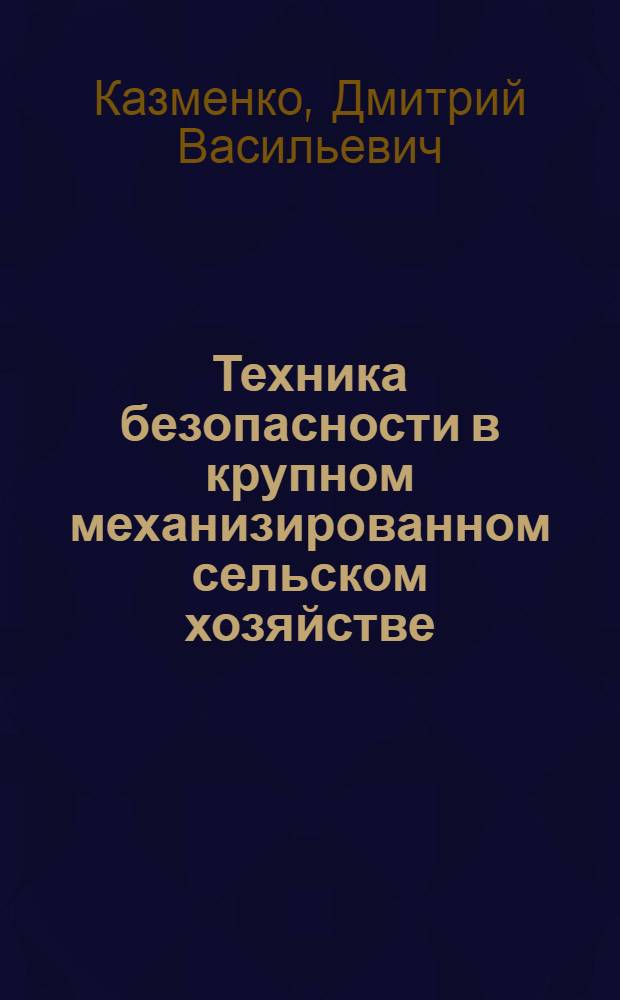 Казменко, Дмитрий Васильевич

Техника безопасности в крупном механизированном сельском хозяйстве